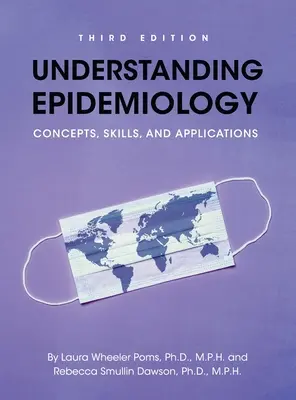 THIRD EDITION

UNDERSTANDING EPIDEMIOLOGY

CONCEPTS, SKILLS, AND APPLICATIONS

By Laura Wheeler Poms, Ph.D., M.P.H. and Rebecca Smullin Dawson, Ph.D., M.P.H.